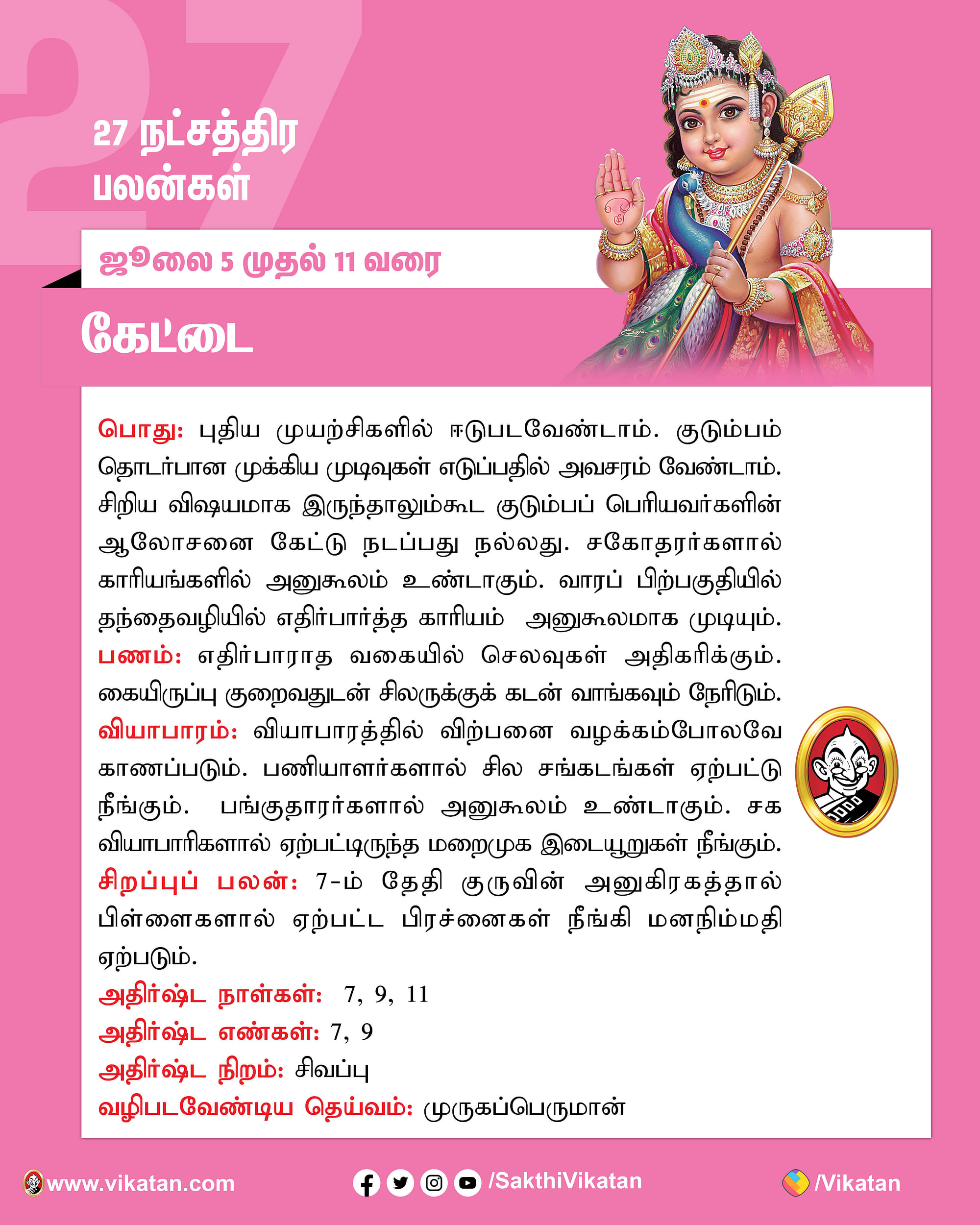 27

27 நட்சத்திர பலன்கள்

ஜூலை 5 முதல் 11 வரை

கேட்டை

பொது: புதிய முயற்சிகளில் ஈடுபடவேண்டாம். குடும்பம் தொடர்பான முக்கிய முடிவுகள் எடுப்பதில் அவசரம் வேண்டாம். சிறிய விஷயமாக இருந்தாலும்கூட குடும்பப் பெரியவர்களின் ஆலோசனை கேட்டு நடப்பது நல்லது. சகோதரர்களால் காரியங்களில் அனுகூலம் உண்டாகும். வாரப் பிற்பகுதியில் தந்தைவழியில் எதிர்பார்த்த காரியம் அனுகூலமாக முடியும்.
பணம்: எதிர்பாராத வகையில் செலவுகள் அதிகரிக்கும். கையிருப்பு குறைவதுடன் சிலருக்குக் கடன் வாங்கவும் நேரிடும்.
வியாபாரம்: வியாபாரத்தில் விற்பனை வழக்கம்போலவே காணப்படும். பணியாளர்களால் சில சங்கடங்கள் ஏற்பட்டு நீங்கும். பங்குதாரர்களால் அனுகூலம் உண்டாகும். சக வியாபாரிகளால் ஏற்பட்டிருந்த மறைமுக இடையூறுகள் நீங்கும்.
சிறப்புப் பலன்: 7-ம் தேதி குருவின் அனுகிரகத்தால் பிள்ளைகளால் ஏற்பட்ட பிரச்னைகள் நீங்கி மனநிம்மதி ஏற்படும்.
அதிர்ஷ்ட நாள்கள்: 7, 9, 11
அதிர்ஷ்ட எண்கள்: 7, 9
அதிர்ஷ்ட நிறம்: சிவப்பு
வழிபடவேண்டிய தெய்வம்: முருகப்பெருமான்

www.vikatan.com /SakthiVikatan /Vikatan